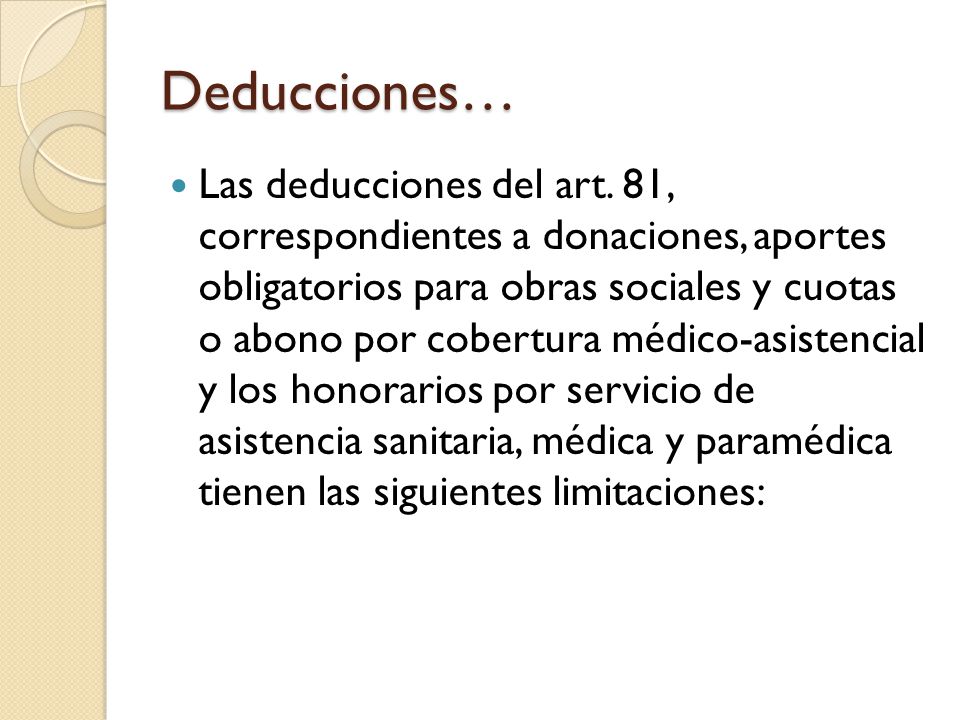 Deducciones…

Las deducciones del art. 81, correspondientes a donaciones, aportes obligatorios para obras sociales y cuotas o abono por cobertura médico-asistencial y los honorarios por servicio de asistencia sanitaria, médica y paramédica tienen las siguientes limitaciones: